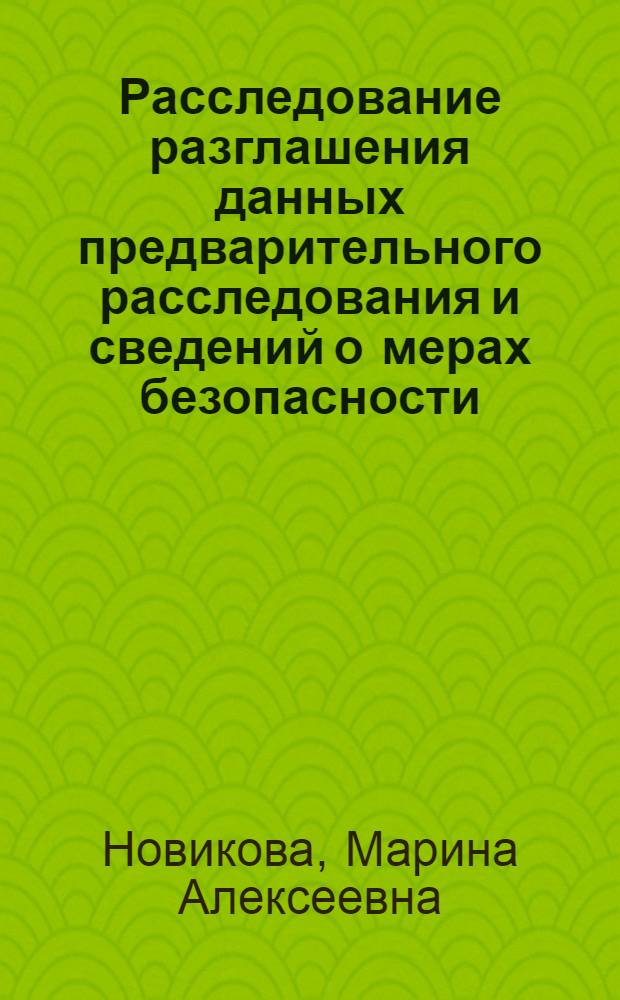 Расследование разглашения данных предварительного расследования и сведений о мерах безопасности

Новикова, Марина Алексеевна